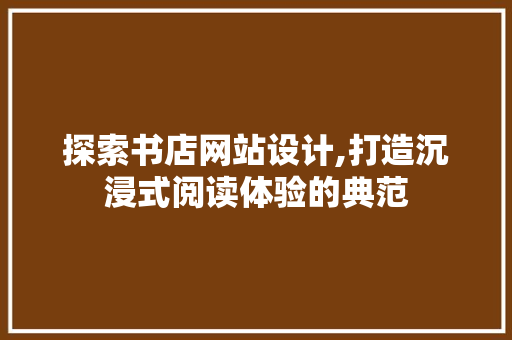 探索书店网站设计,打造沉浸式阅读体验的典范